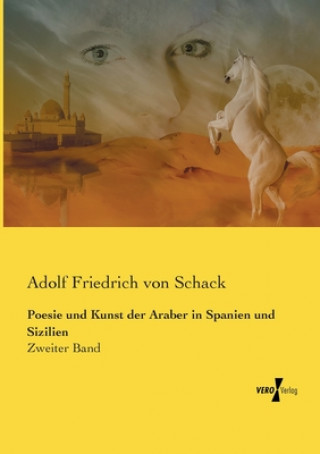 Adolf Friedrich von Schack

Poesie und Kunst der Araber in Spanien und Sizilien

Zweiter Band

VERO Verlag